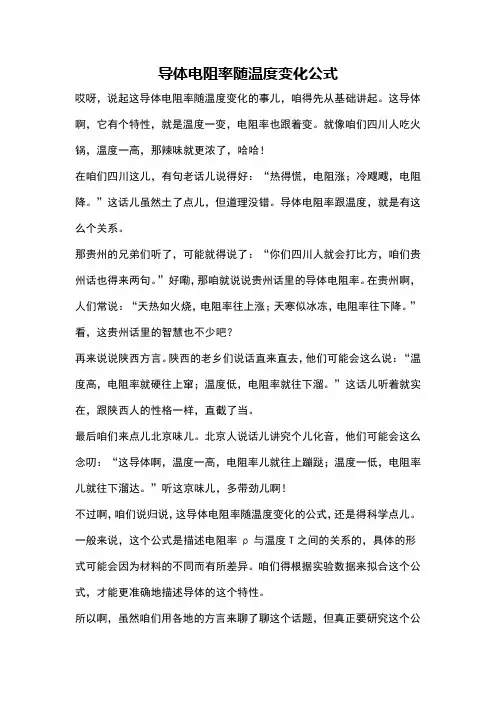 导体电阻率随温度变化公式

哎呀，说起这导体电阻率随温度变化的事儿，咱得先从基础讲起。这导体啊，它有个特性，就是温度一变，电阻率也跟着变。就像咱们四川人吃火锅，温度一高，那辣味就更浓了，哈哈！

在咱们四川这儿，有句老话儿说得好：“热得慌，电阻涨；冷飕飕，电阻降。”这话儿虽然土了点儿，但道理没错。导体电阻率跟温度，就是有这么个关系。

那贵州的兄弟们听了，可能就得说了：“你们四川人就会打比方，咱们贵州话也得来两句。”好嘞，那咱就说说贵州话里的导体电阻率。在贵州啊，人们常说：“天热如火烧，电阻率往上涨；天寒似冰冻，电阻率往下降。”看，这贵州话里的智慧也不少吧？

再来说说陕西方言。陕西的老乡们说话直来直去，他们可能会这么说：“温度高，电阻率就硬往上窜；温度低，电阻率就往下溜。”这话儿听着就实在，跟陕西人的性格一样，直截了当。

最后咱们来点儿北京味儿。北京人说话儿讲究个儿化音，他们可能会这么念叨：“这导体啊，温度一高，电阻率儿就往上蹦跶；温度一低，电阻率儿就往下溜达。”听这京味儿，多带劲儿啊！

不过啊，咱们说归说，这导体电阻率随温度变化的公式，还是得科学点儿。一般来说，这个公式是描述电阻率 ρ 与温度 T 之间的关系的，具体的形式可能会因为材料的不同而有所差异。咱们得根据实验数据来拟合这个公式，才能更准确地描述导体的这个特性。

所以啊，虽然咱们用各地的方言来聊了聊这个话题，但真正要研究这个公